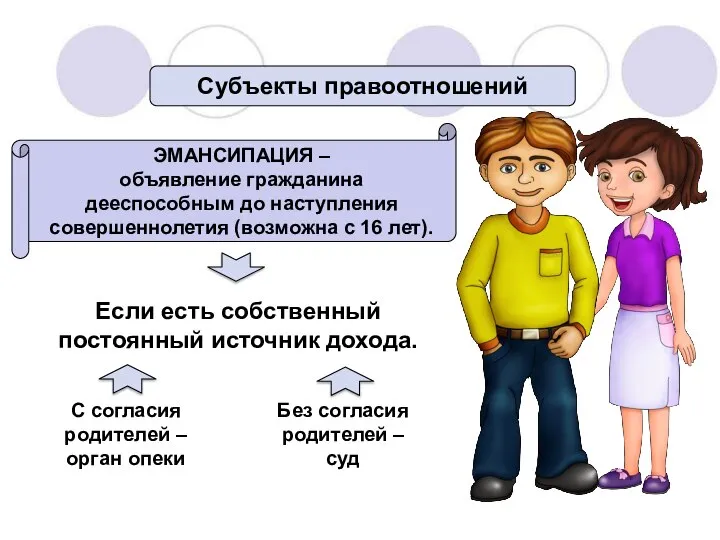 Субъекты правоотношений

ЭМАНСИПАЦИЯ – объявление гражданина дееспособным до наступления совершеннолетия (возможна с 16 лет).

Если есть собственный постоянный источник дохода.

С согласия родителей – орган опеки

Без согласия родителей – суд